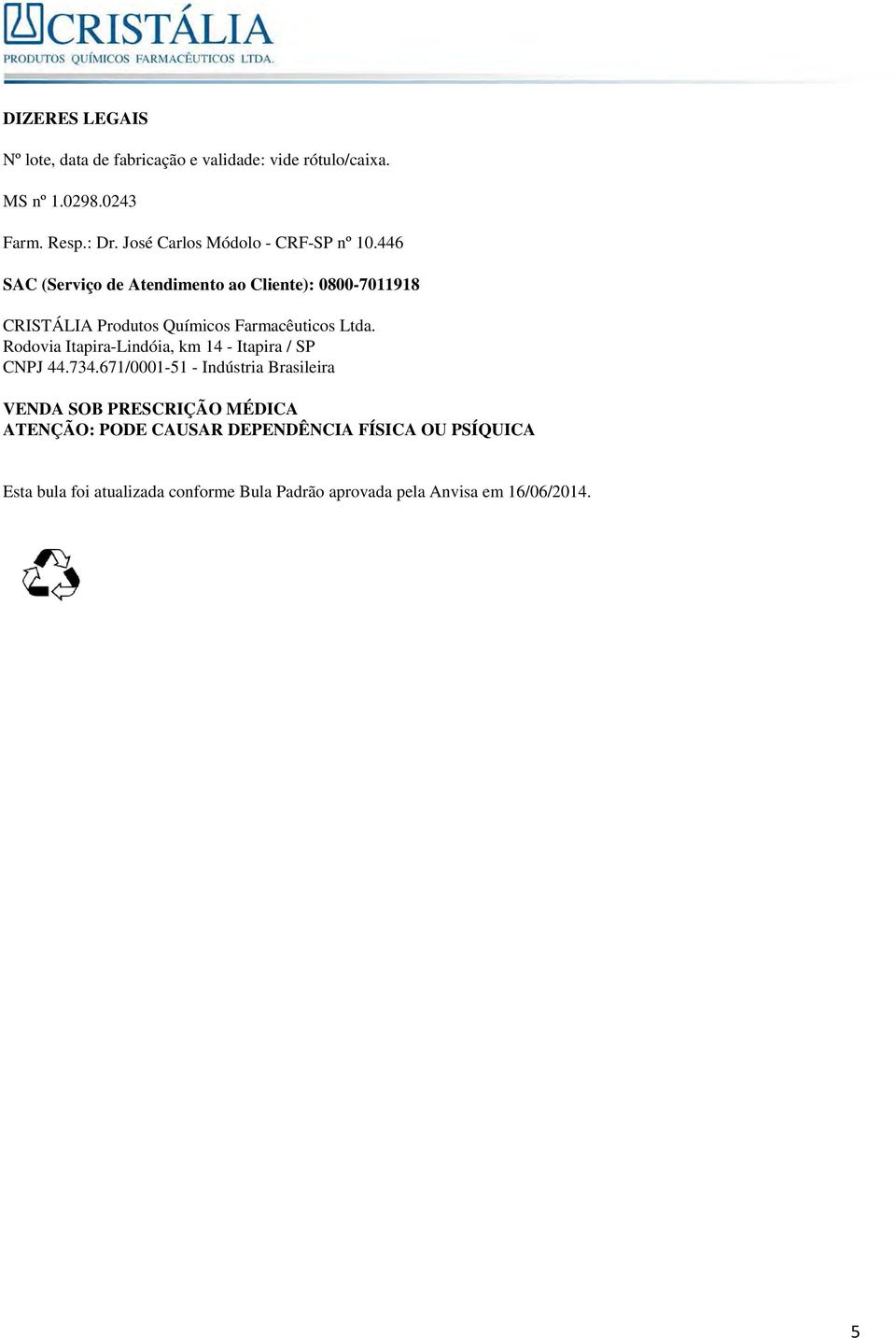 CRISTÁLIA
PRODUTOS QUÍMICOS FARMACÊUTICOS LTDA.

DIZERES LEGAIS

Nº lote, data de fabricação e validade: vide rótulo/caixa.

MS nº 1.0298.0243

Farm. Resp.: Dr. José Carlos Módolo - CRF-SP nº 10.446

SAC (Serviço de Atendimento ao Cliente): 0800-7011918

CRISTÁLIA Produtos Químicos Farmacêuticos Ltda.
Rodovia Itapira-Lindóia, km 14 - Itapira / SP
CNPJ 44.734.671/0001-51 - Indústria Brasileira

VENDA SOB PRESCRIÇÃO MÉDICA
ATENÇÃO: PODE CAUSAR DEPENDÊNCIA FÍSICA OU PSÍQUICA

Esta bula foi atualizada conforme Bula Padrão aprovada pela Anvisa em 16/06/2014.

5